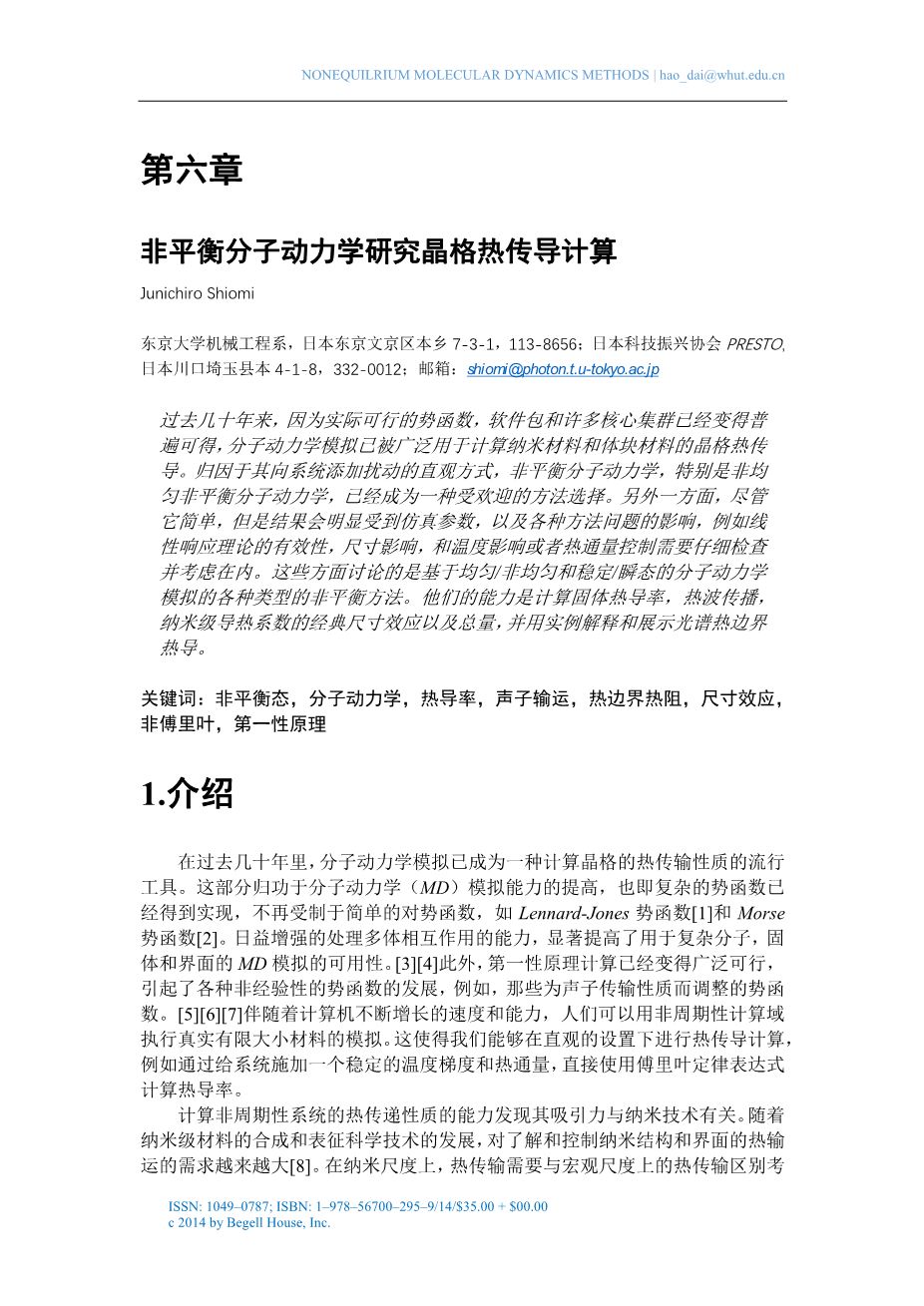 NONEQUILRIUM MOLECULAR DYNAMICS METHODS | hao_dai@whut.edu.cn

第六章

非平衡分子动力学研究晶格热传导计算

Junichiro Shiomi

东京大学机械工程系，日本东京文京区本乡 7-3-1，113-8656；日本科技振兴协会 PRESTO, 日本川口埼玉县本 4-1-8，332-0012；邮箱：shiomi@photon.t.u-tokyo.ac.jp

过去几十年来，因为实际可行的势函数，软件包和许多核心集群已经变得普遍可得，分子动力学模拟已被广泛用于计算纳米材料和体块材料的晶格热传导。归因于其向系统添加扰动的直观方式，非平衡分子动力学，特别是非均匀非平衡分子动力学，已经成为一种受欢迎的方法选择。另外一方面，尽管它简单，但是结果会明显受到仿真参数，以及各种方法问题的影响，例如线性响应理论的有效性，尺寸影响，和温度影响或者热通量控制需要仔细检查并考虑在内。这些方面讨论的是基于均匀/非均匀和稳定/瞬态的分子动力学模拟的各种类型的非平衡方法。他们的能力是计算固体热导率，热波传播，纳米级导热系数的经典尺寸效应以及总量，并用实例解释和展示光谱热边界热导。

关键词：非平衡态，分子动力学，热导率，声子输运，热边界热阻，尺寸效应，非傅里叶，第一性原理

1.介绍

在过去几十年里，分子动力学模拟已成为一种计算晶格的热传输性质的流行工具。这部分归功于分子动力学（MD）模拟能力的提高，也即复杂的势函数已经得到实现，不再受制于简单的对势函数，如 Lennard-Jones 势函数[1]和 Morse 势函数[2]。日益增强的处理多体相互作用的能力，显著提高了用于复杂分子，固体和界面的 MD 模拟的可用性。[3][4]此外，第一性原理计算已经变得广泛可行，引起了各种非经验性的势函数的发展，例如，那些为声子传输性质而调整的势函数。[5][6][7]伴随着计算机不断增长的速度和能力，人们可以用非周期性计算域执行真实有限大小材料的模拟。这使得我们能够在直观的设置下进行热传导计算，例如通过给系统施加一个稳定的温度梯度和热通量，直接使用傅里叶定律表达式计算热导率。

计算非周期性系统的热传递性质的能力发现其吸引力与纳米技术有关。随着纳米级材料的合成和表征科学技术的发展，对了解和控制纳米结构和界面的热输运的需求越来越大[8]。在纳米尺度上，热传输需要与宏观尺度上的热传输区别考

ISSN: 1049–0787; ISBN: 1–978–56700–295–9/14/$35.00 + $00.00
c 2014 by Begell House, Inc.